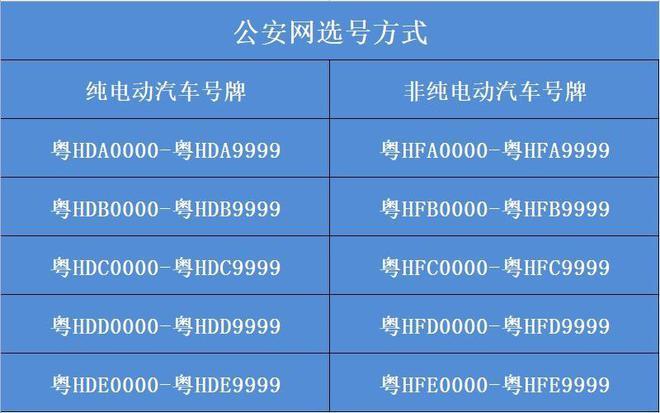 公安网选号方式

| 纯电动汽车号牌 | 非纯电动汽车号牌 |
|---|---|
| 粤HDA0000-粤HDA9999 | 粤HFA0000-粤HFA9999 |
| 粤HDB0000-粤HDB9999 | 粤HFB0000-粤HFB9999 |
| 粤HDC0000-粤HDC9999 | 粤HFC0000-粤HFC9999 |
| 粤HDD0000-粤HDD9999 | 粤HFD0000-粤HFD9999 |
| 粤HDE0000-粤HDE9999 | 粤HFE0000-粤HFE9999 |